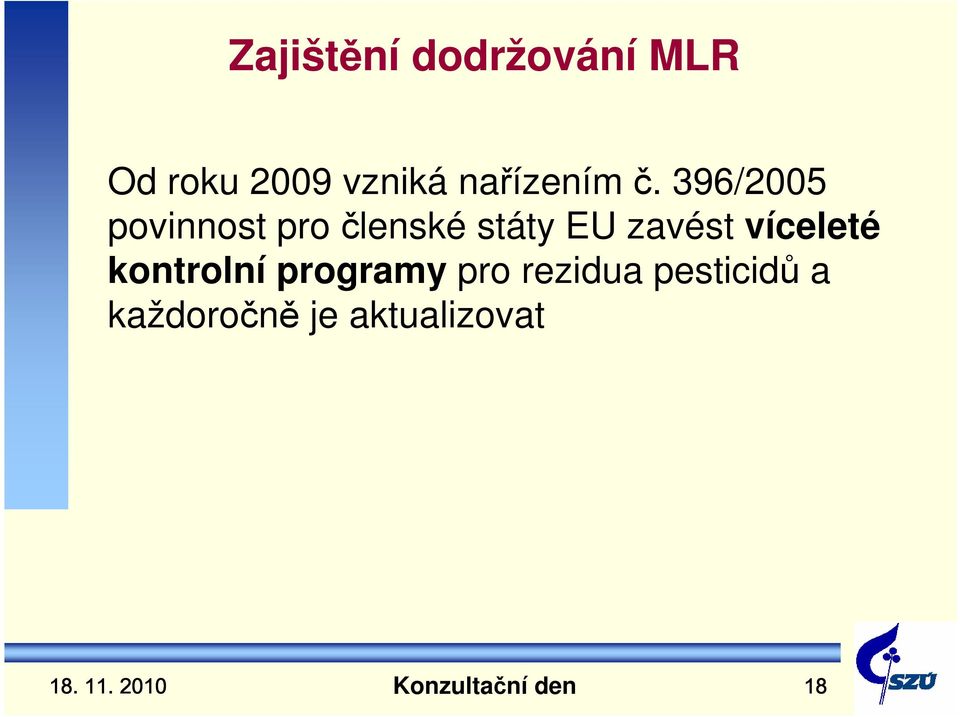 Zajištění dodržování MLR

Od roku 2009 vzniká nařízením č. 396/2005 povinnost pro členské státy EU zavést víceleté kontrolní programy pro rezidua pesticidů a každoročně je aktualizovat

18. 11. 2010

Konzultační den

18

SZÚ